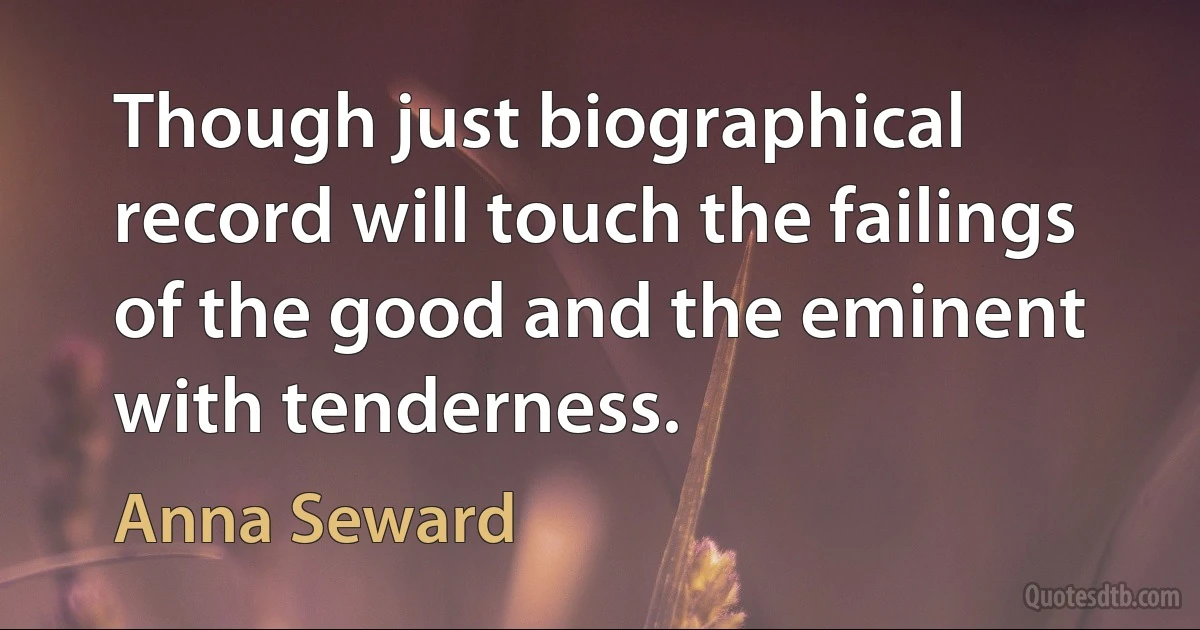 Though just biographical record will touch the failings of the good and the eminent with tenderness.

Anna Seward

Quotesdtb.com